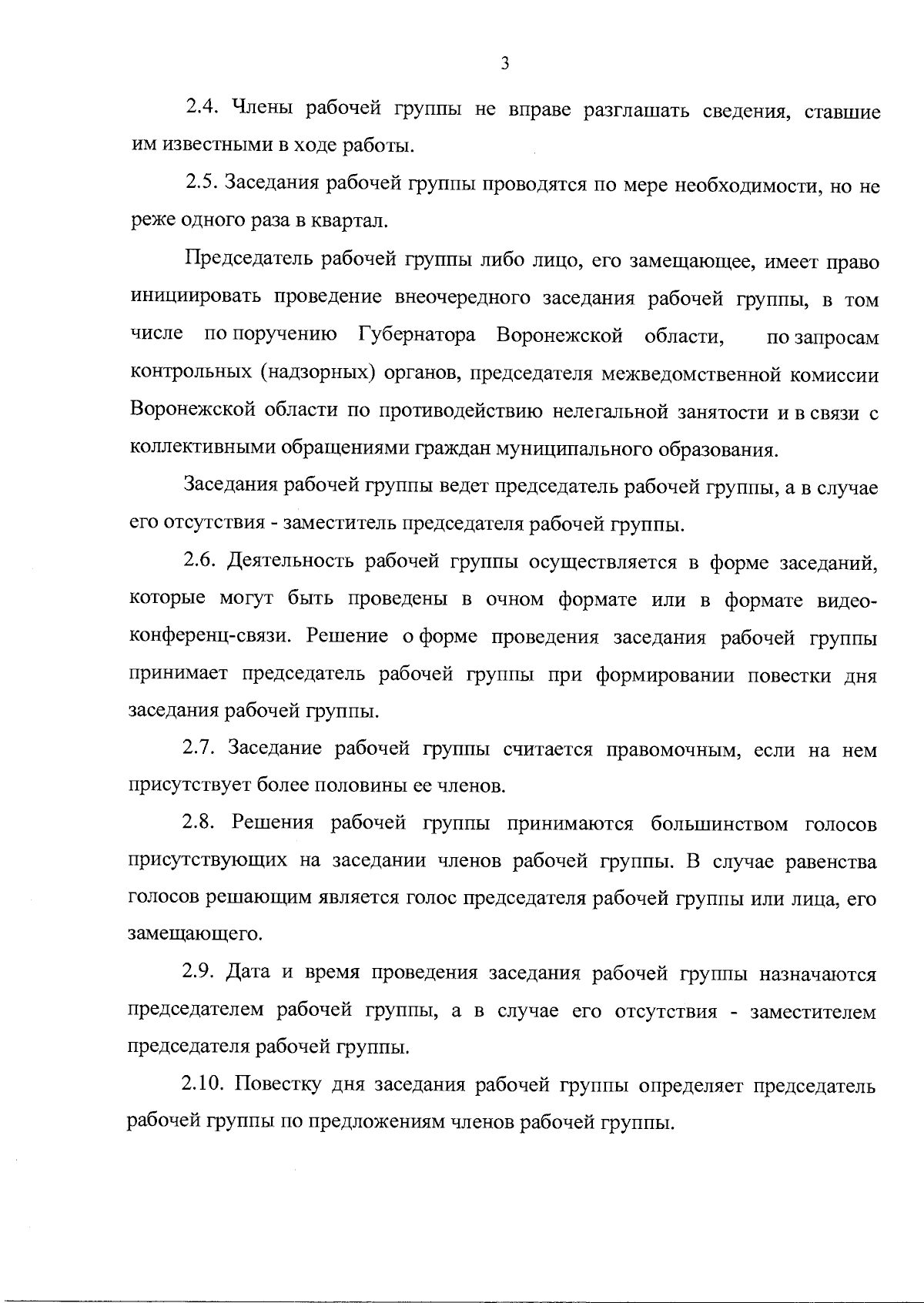 3

2.4. Члены рабочей группы не вправе разглашать сведения, ставшие им известными в ходе работы.

2.5. Заседания рабочей группы проводятся по мере необходимости, но не реже одного раза в квартал.

Председатель рабочей группы либо лицо, его замещающее, имеет право инициировать проведение внеочередного заседания рабочей группы, в том числе по поручению Губернатора Воронежской области, по запросам контрольных (надзорных) органов, председателя межведомственной комиссии Воронежской области по противодействию нелегальной занятости и в связи с коллективными обращениями граждан муниципального образования.

Заседания рабочей группы ведет председатель рабочей группы, а в случае его отсутствия - заместитель председателя рабочей группы.

2.6. Деятельность рабочей группы осуществляется в форме заседаний, которые могут быть проведены в очном формате или в формате видеоконференц-связи. Решение о форме проведения заседания рабочей группы принимает председатель рабочей группы при формировании повестки дня заседания рабочей группы.

2.7. Заседание рабочей группы считается правомочным, если на нем присутствует более половины ее членов.

2.8. Решения рабочей группы принимаются большинством голосов присутствующих на заседании членов рабочей группы. В случае равенства голосов решающим является голос председателя рабочей группы или лица, его замещающего.

2.9. Дата и время проведения заседания рабочей группы назначаются председателем рабочей группы, а в случае его отсутствия - заместителем председателя рабочей группы.

2.10. Повестку дня заседания рабочей группы определяет председатель рабочей группы по предложениям членов рабочей группы.